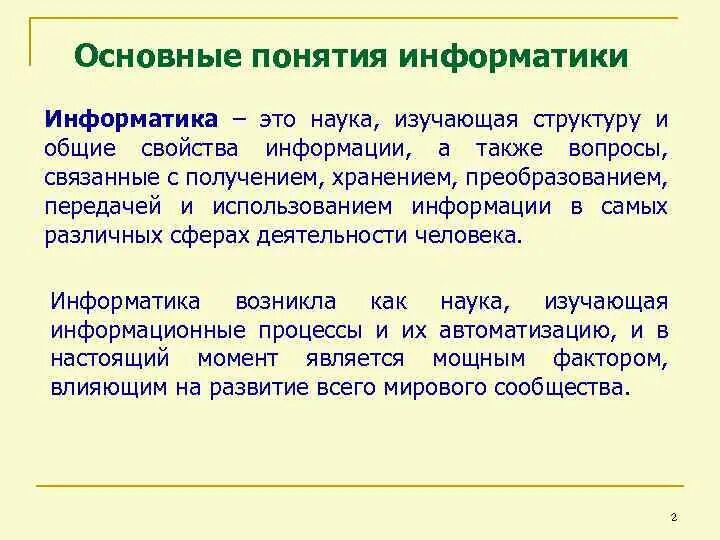 Основные понятия информатики

Информатика – это наука, изучающая структуру и общие свойства информации, а также вопросы, связанные с получением, хранением, преобразованием, передачей и использованием информации в самых различных сферах деятельности человека.

Информатика возникла как наука, изучающая информационные процессы и их автоматизацию, и в настоящий момент является мощным фактором, влияющим на развитие всего мирового сообщества.

2